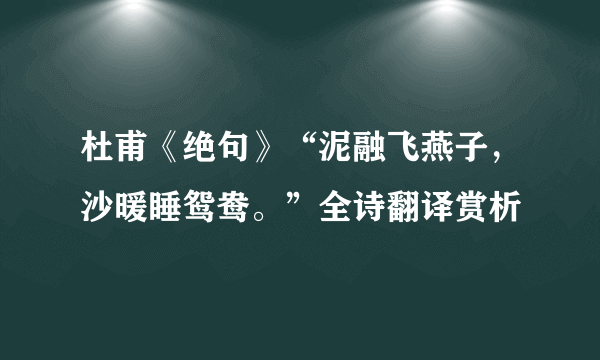 杜甫《绝句》“泥融飞燕子，沙暖睡鸳鸯。”全诗翻译赏析